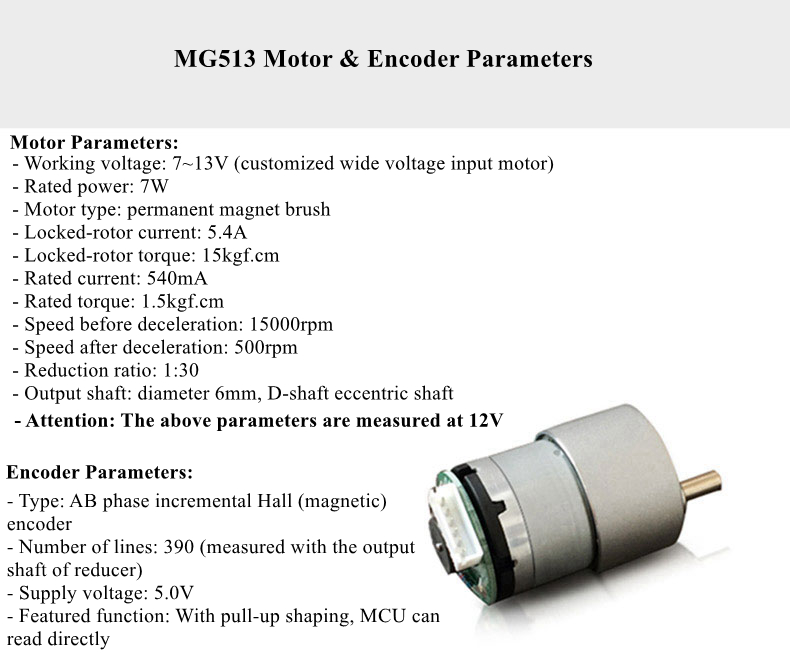 MG513 Motor & Encoder Parameters

Motor Parameters:
- Working voltage: 7~13V (customized wide voltage input motor)
- Rated power: 7W
- Motor type: permanent magnet brush
- Locked-rotor current: 5.4A
- Locked-rotor torque: 15kgf.cm
- Rated current: 540mA
- Rated torque: 1.5kgf.cm
- Speed before deceleration: 15000rpm
- Speed after deceleration: 500rpm
- Reduction ratio: 1:30
- Output shaft: diameter 6mm, D-shaft eccentric shaft
- Attention: The above parameters are measured at 12V

Encoder Parameters:
- Type: AB phase incremental Hall (magnetic) encoder
- Number of lines: 390 (measured with the output shaft of reducer)
- Supply voltage: 5.0V
- Featured function: With pull-up shaping, MCU can read directly